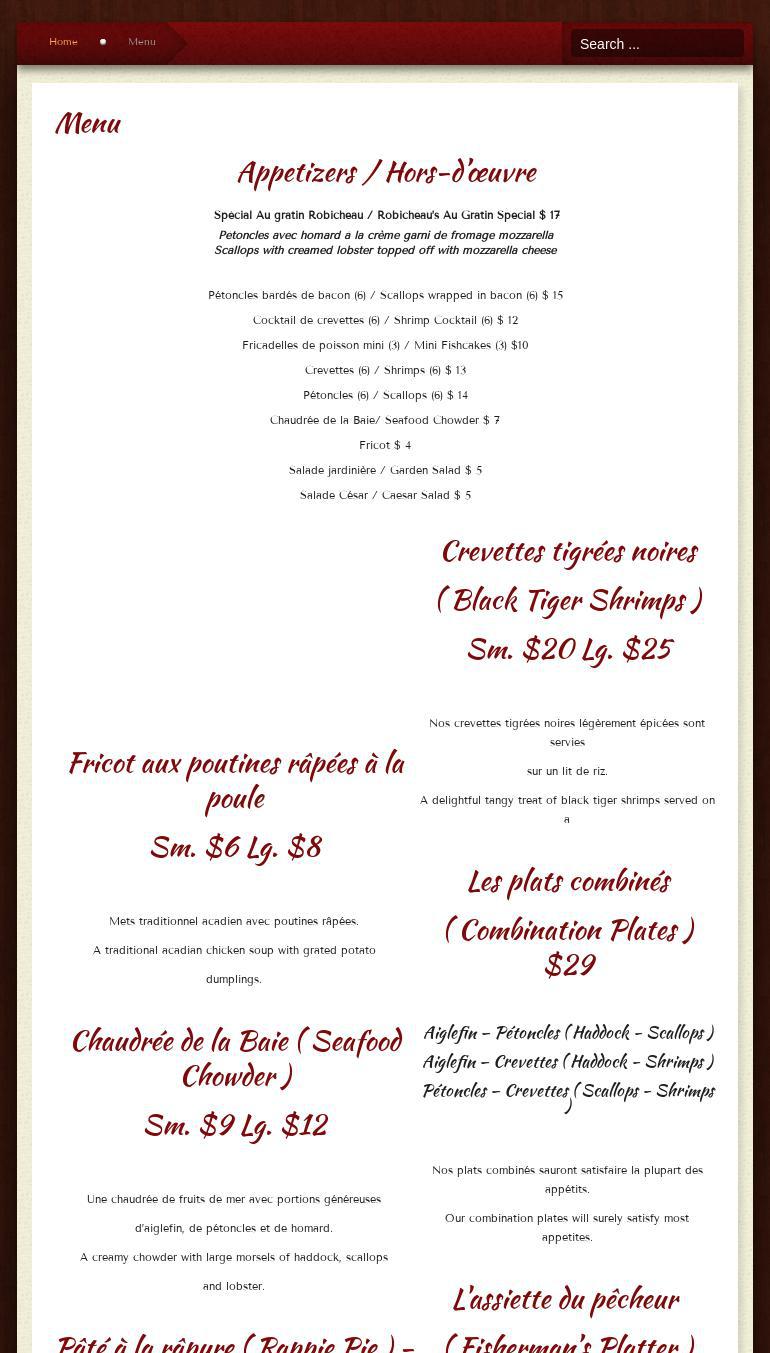 Home Menu

Search ...

Menu

Appetizers / Hors-d'œuvre

Special Au gratin Robicheau / Robicheau's Au Gratin Special $ 17
Petoncles avec homard a la crème garni de fromage mozzarella
Scallops with creamed lobster topped off with mozzarella cheese

Pétoncles bardés de bacon (6) / Scallops wrapped in bacon (6) $ 15

Cocktail de crevettes (6) / Shrimp Cocktail (6) $ 12

Fricadelles de poisson mini (3) / Mini Fishcakes (3) $10

Crevettes (6) / Shrimps (6) $ 13

Pétoncles (6) / Scallops (6) $ 14

Chaudrée de la Baie/ Seafood Chowder $ 7

Fricot $ 4

Salade jardinière / Garden Salad $ 5

Salade César / Caesar Salad $ 5

Fricot aux poutines râpées à la poule

Sm. $6 Lg. $8

Mets traditionnel acadien avec poutines râpées.

A traditional acadian chicken soup with grated potato dumplings.

Chaudrée de la Baie ( Seafood Chowder )

Sm. $9 Lg. $12

Une chaudrée de fruits de mer avec portions généreuses d'aiglefin, de pétoncles et de homard.

A creamy chowder with large morsels of haddock, scallops and lobster.

Pâté à la râpure ( Rappie Pie ) –

Crevettes tigrées noires

( Black Tiger Shrimps )

Sm. $20 Lg. $25

Nos crevettes tigrées noires légèrement épicées sont servies

sur un lit de riz.

A delightful tangy treat of black tiger shrimps served on a

Les plats combinés

( Combination Plates )

$29

Aiglefin – Pétoncles ( Haddock – Scallops )
Aiglefin – Crevettes ( Haddock – Shrimps )
Pétoncles – Crevettes ( Scallops – Shrimps )

Nos plats combinés sauront satisfaire la plupart des appétits.

Our combination plates will surely satisfy most appetites.

L'assiette du pêcheur

( Fisherman's Platter )